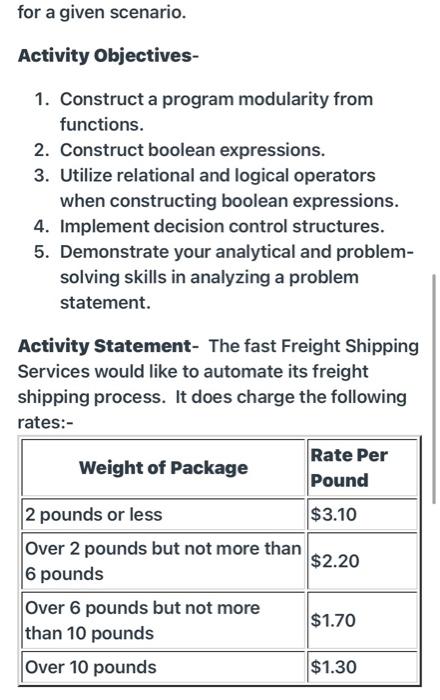 for a given scenario.

Activity Objectives-

1. Construct a program modularity from functions.
2. Construct boolean expressions.
3. Utilize relational and logical operators when constructing boolean expressions.
4. Implement decision control structures.
5. Demonstrate your analytical and problem-solving skills in analyzing a problem statement.

Activity Statement- The fast Freight Shipping Services would like to automate its freight shipping process. It does charge the following rates:-

| Weight of Package | Rate Per Pound |
|---|---|
| 2 pounds or less | \$3.10 |
| Over 2 pounds but not more than 6 pounds | \$2.20 |
| Over 6 pounds but not more than 10 pounds | \$1.70 |
| Over 10 pounds | \$1.30 |